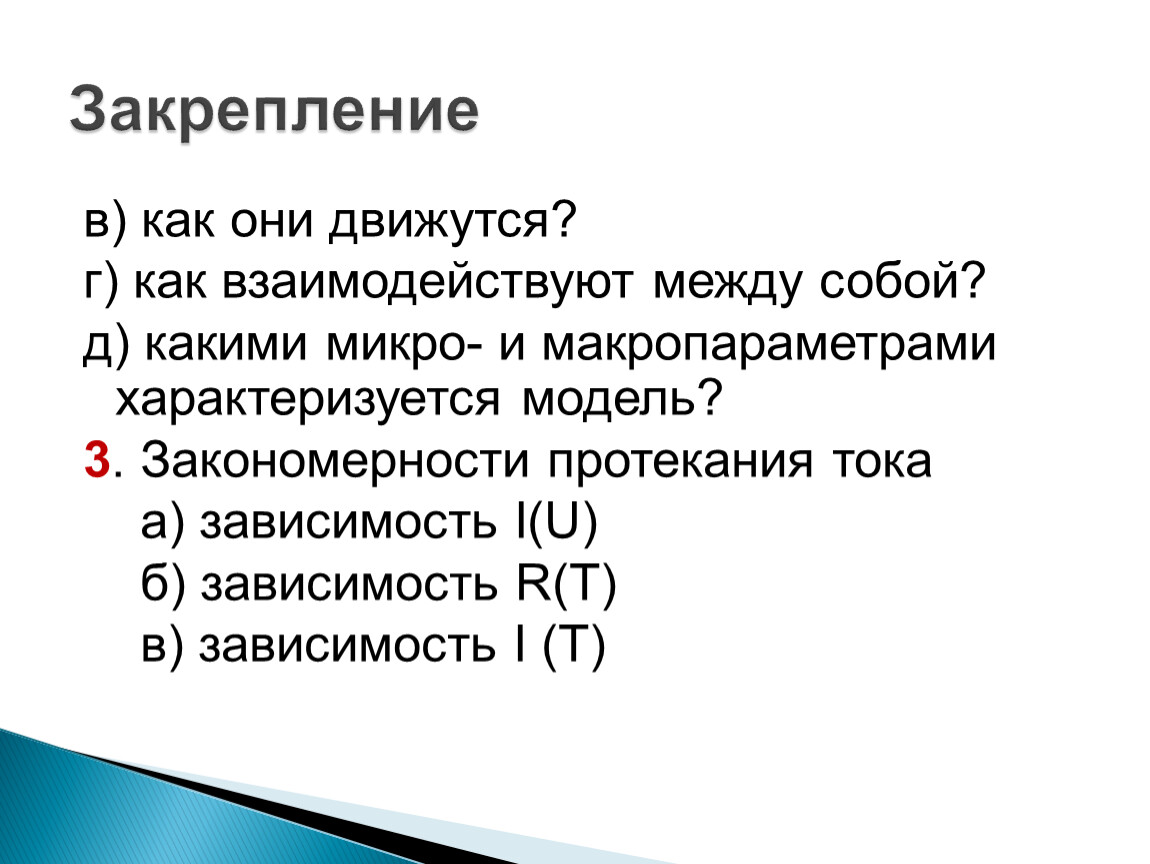 Закрепление

в) как они движутся?
г) как взаимодействуют между собой?
д) какими микро- и макропараметрами характеризуется модель?
3. Закономерности протекания тока
а) зависимость I(U)
б) зависимость R(T)
в) зависимость I (T)